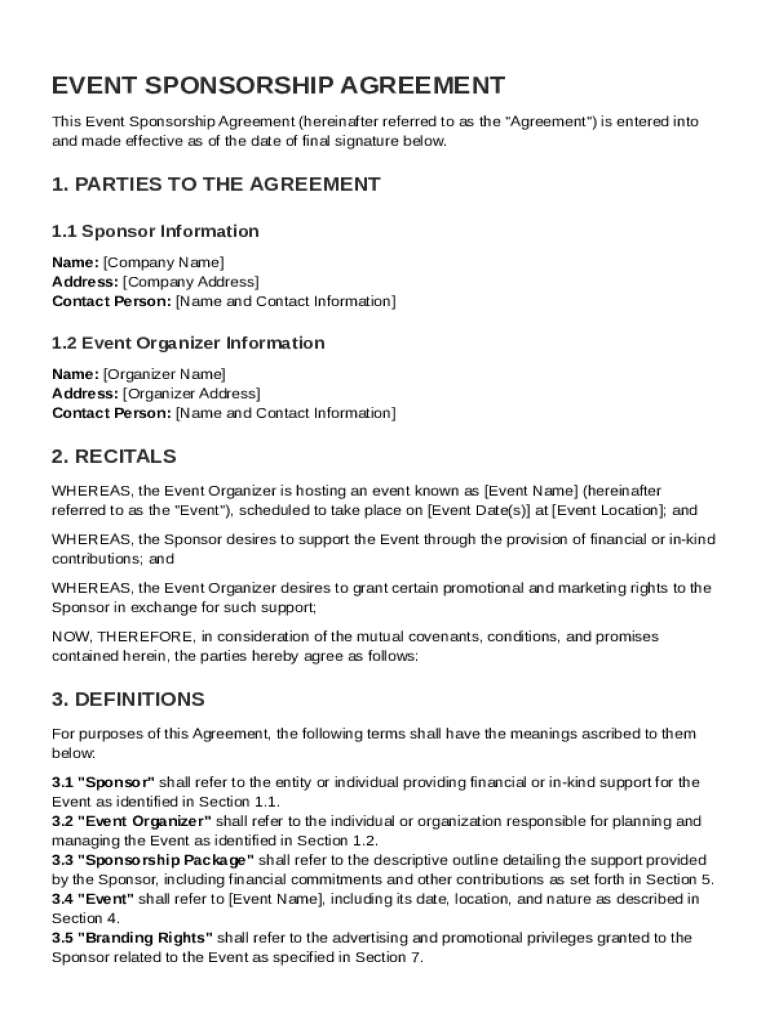 EVENT SPONSORSHIP AGREEMENT

This Event Sponsorship Agreement (hereinafter referred to as the "Agreement") is entered into and made effective as of the date of final signature below.

1. PARTIES TO THE AGREEMENT

1.1 Sponsor Information

Name: [Company Name]
Address: [Company Address]
Contact Person: [Name and Contact Information]

1.2 Event Organizer Information

Name: [Organizer Name]
Address: [Organizer Address]
Contact Person: [Name and Contact Information]

2. RECITALS

WHEREAS, the Event Organizer is hosting an event known as [Event Name] (hereinafter referred to as the "Event"), scheduled to take place on [Event Date(s)] at [Event Location]; and

WHEREAS, the Sponsor desires to support the Event through the provision of financial or in-kind contributions; and

WHEREAS, the Event Organizer desires to grant certain promotional and marketing rights to the Sponsor in exchange for such support;

NOW, THEREFORE, in consideration of the mutual covenants, conditions, and promises contained herein, the parties hereby agree as follows:

3. DEFINITIONS

For purposes of this Agreement, the following terms shall have the meanings ascribed to them below:

3.1 "Sponsor" shall refer to the entity or individual providing financial or in-kind support for the Event as identified in Section 1.1.
3.2 "Event Organizer" shall refer to the individual or organization responsible for planning and managing the Event as identified in Section 1.2.
3.3 "Sponsorship Package" shall refer to the descriptive outline detailing the support provided by the Sponsor, including financial commitments and other contributions as set forth in Section 5.
3.4 "Event" shall refer to [Event Name], including its date, location, and nature as described in Section 4.
3.5 "Branding Rights" shall refer to the advertising and promotional privileges granted to the Sponsor related to the Event as specified in Section 7.